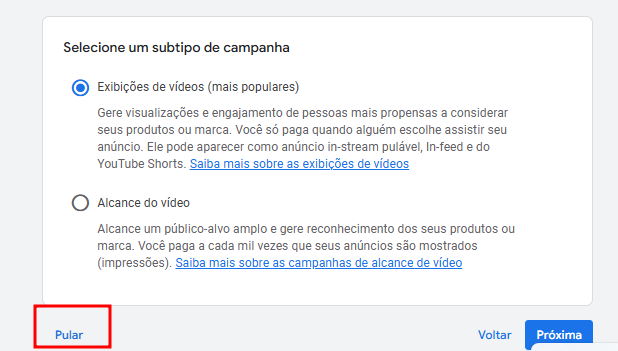 Selecione um subtipo de campanha

Exibições de vídeos (mais populares)

Gere visualizações e engajamento de pessoas mais propensas a considerar seus produtos ou marca. Você só paga quando alguém escolhe assistir seu anúncio. Ele pode aparecer como anúncio in-stream pulável, In-feed e do YouTube Shorts. Saiba mais sobre as exibições de vídeos

Alcance do vídeo

Alcance um público-alvo amplo e gere reconhecimento dos seus produtos ou marca. Você paga a cada mil vezes que seus anúncios são mostrados (impressões). Saiba mais sobre as campanhas de alcance de vídeo

Pular

Voltar

Próxima